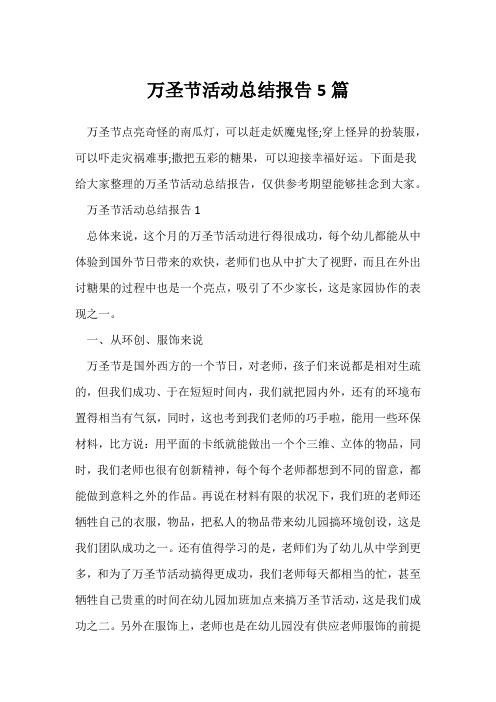 万圣节活动总结报告 5 篇

万圣节点亮奇怪的南瓜灯，可以赶走妖魔鬼怪;穿上怪异的扮装服，可以吓走灾祸难事;撒把五彩的糖果，可以迎接幸福好运。下面是我给大家整理的万圣节活动总结报告，仅供参考期望能够挂念到大家。

万圣节活动总结报告 1

总体来说，这个月的万圣节活动进行得很成功，每个幼儿都能从中体验到国外节日带来的欢快，老师们也从中扩大了视野，而且在外出讨糖果的过程中也是一个亮点，吸引了不少家长，这是家园协作的表现之一。

一、从环创、服饰来说

万圣节是国外西方的一个节日，对老师，孩子们来说都是相对生疏的，但我们成功、于在短短时间内，我们就把园内外，还有的环境布置得相当有气氛，同时，这也考到我们老师的巧手啦，能用一些环保材料，比方说：用平面的卡纸就能做出一个个三维、立体的物品，同时，我们老师也很有创新精神，每个每个老师都想到不同的留意，都能做到意料之外的作品。再说在材料有限的状况下，我们班的老师还牺牲自己的衣服，物品，把私人的物品带来幼儿园搞环境创设，这是我们团队成功之一。还有值得学习的是，老师们为了幼儿从中学到更多，和为了万圣节活动搞得更成功，我们老师每天都相当的忙，甚至牺牲自己贵重的时间在幼儿园加班加点来搞万圣节活动，这是我们成功之二。另外在服饰上，老师也是在幼儿园没有供应老师服饰的前提